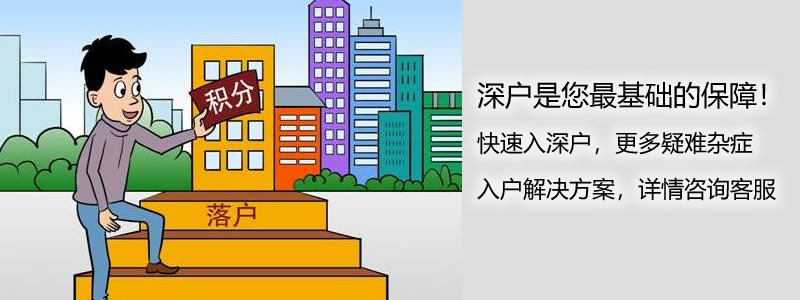 积分

落户

深户是您最基础的保障！

快速入深户，更多疑难杂症

入户解决方案，详情咨询客服